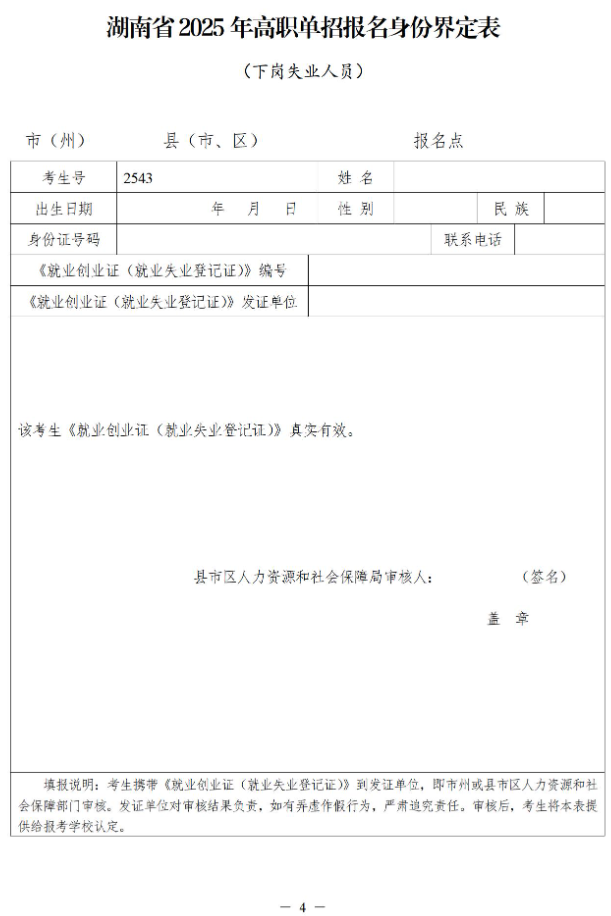 湖南省 2025 年高职单招报名身份界定表

（下岗失业人员）

市（州）　　县（市、区）　　报名点

| 考生号 | 2543 | 姓　名 | | | |
|---|---|---|---|---|---|
| 出生日期 | 年　月　日 | 性　别 | | 民　族 | |
| 身份证号码 | | | 联系电话 | | |
| 《就业创业证（就业失业登记证）》编号 | | | | | |
| 《就业创业证（就业失业登记证）》发证单位 | | | | | |

该考生《就业创业证（就业失业登记证）》真实有效。

县市区人力资源和社会保障局审核人：　　（签名）

盖　章

填报说明：考生携带《就业创业证（就业失业登记证）》到发证单位，即市州或县市区人力资源和社会保障部门审核。发证单位对审核结果负责，如有弄虚作假行为，严肃追究责任。审核后，考生将本表提供给报考学校认定。

— 4 —